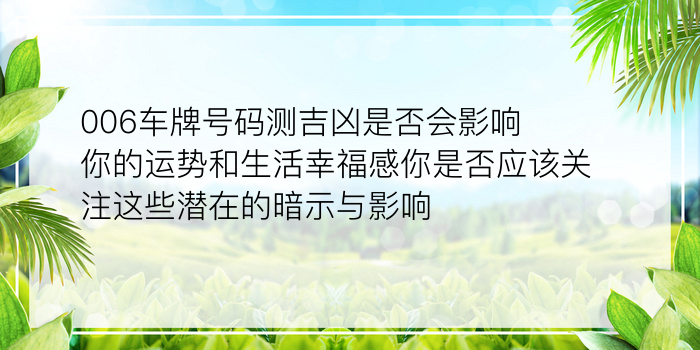 006车牌号码测吉凶是否会影响你的运势和生活幸福感你是否应该关注这些潜在的暗示与影响